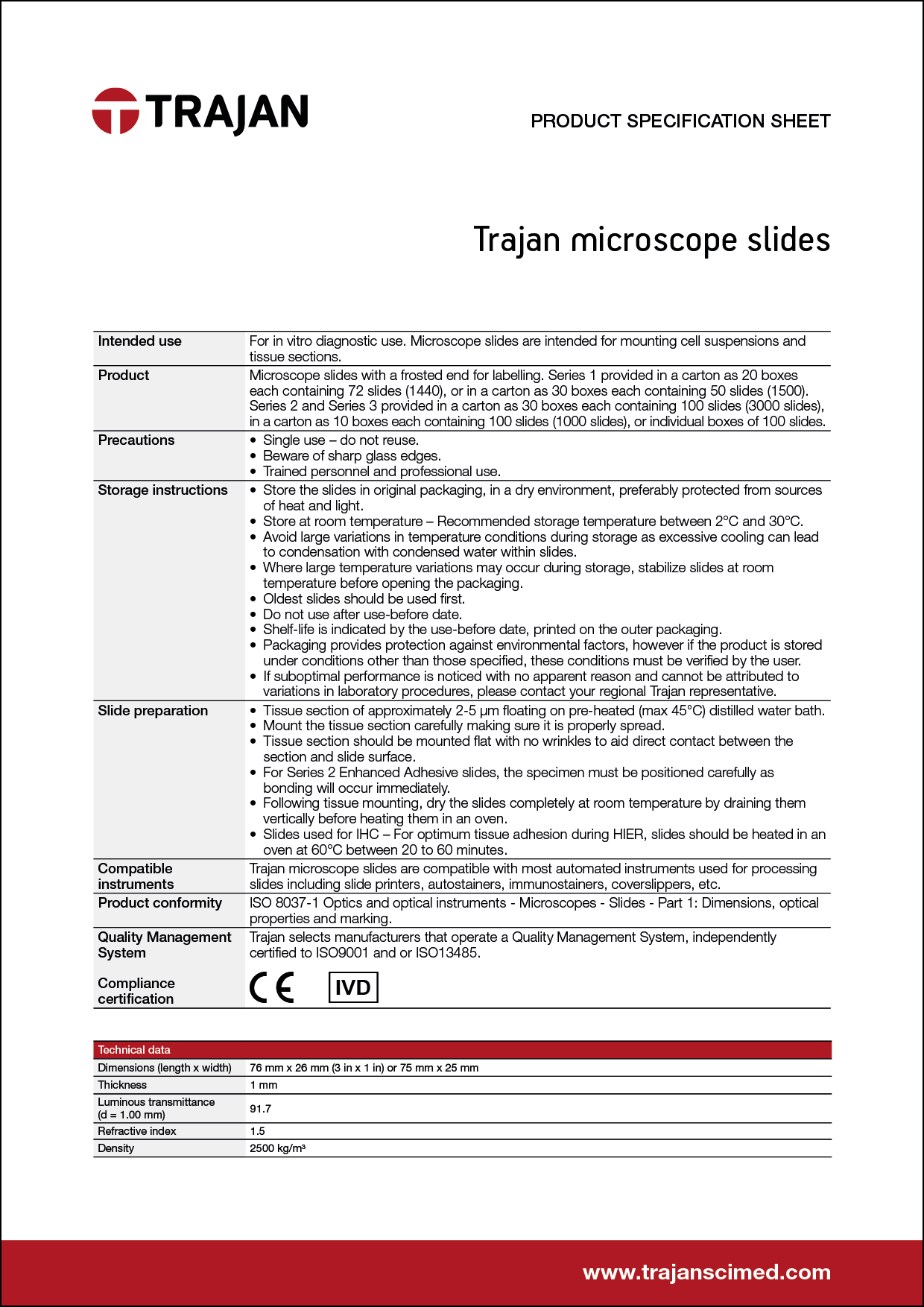 TRAJAN

PRODUCT SPECIFICATION SHEET

Trajan microscope slides

| | |
|---|---|
| Intended use | For in vitro diagnostic use. Microscope slides are intended for mounting cell suspensions and tissue sections. |
| Product | Microscope slides with a frosted end for labelling. Series 1 provided in a carton as 20 boxes each containing 72 slides (1440), or in a carton as 30 boxes each containing 50 slides (1500). Series 2 and Series 3 provided in a carton as 30 boxes each containing 100 slides (3000 slides), in a carton as 10 boxes each containing 100 slides (1000 slides), or individual boxes of 100 slides. |
| Precautions | • Single use – do not reuse. • Beware of sharp glass edges. • Trained personnel and professional use. |
| Storage instructions | • Store the slides in original packaging, in a dry environment, preferably protected from sources of heat and light. • Store at room temperature – Recommended storage temperature between 2°C and 30°C. • Avoid large variations in temperature conditions during storage as excessive cooling can lead to condensation with condensed water within slides. • Where large temperature variations may occur during storage, stabilize slides at room temperature before opening the packaging. • Oldest slides should be used first. • Do not use after use-before date. • Shelf-life is indicated by the use-before date, printed on the outer packaging. • Packaging provides protection against environmental factors, however if the product is stored under conditions other than those specified, these conditions must be verified by the user. • If suboptimal performance is noticed with no apparent reason and cannot be attributed to variations in laboratory procedures, please contact your regional Trajan representative. |
| Slide preparation | • Tissue section of approximately 2-5 µm floating on pre-heated (max 45°C) distilled water bath. • Mount the tissue section carefully making sure it is properly spread. • Tissue section should be mounted flat with no wrinkles to aid direct contact between the section and slide surface. • For Series 2 Enhanced Adhesive slides, the specimen must be positioned carefully as bonding will occur immediately. • Following tissue mounting, dry the slides completely at room temperature by draining them vertically before heating them in an oven. • Slides used for IHC – For optimum tissue adhesion during HIER, slides should be heated in an oven at 60°C between 20 to 60 minutes. |
| Compatible instruments | Trajan microscope slides are compatible with most automated instruments used for processing slides including slide printers, autostainers, immunostainers, coverslippers, etc. |
| Product conformity | ISO 8037-1 Optics and optical instruments - Microscopes - Slides - Part 1: Dimensions, optical properties and marking. |
| Quality Management System | Trajan selects manufacturers that operate a Quality Management System, independently certified to ISO9001 and or ISO13485. |
| Compliance certification | CE IVD |

| Technical data | |
|---|---|
| Dimensions (length x width) | 76 mm x 26 mm (3 in x 1 in) or 75 mm x 25 mm |
| Thickness | 1 mm |
| Luminous transmittance (d = 1.00 mm) | 91.7 |
| Refractive index | 1.5 |
| Density | 2500 kg/m³ |

www.trajanscimed.com